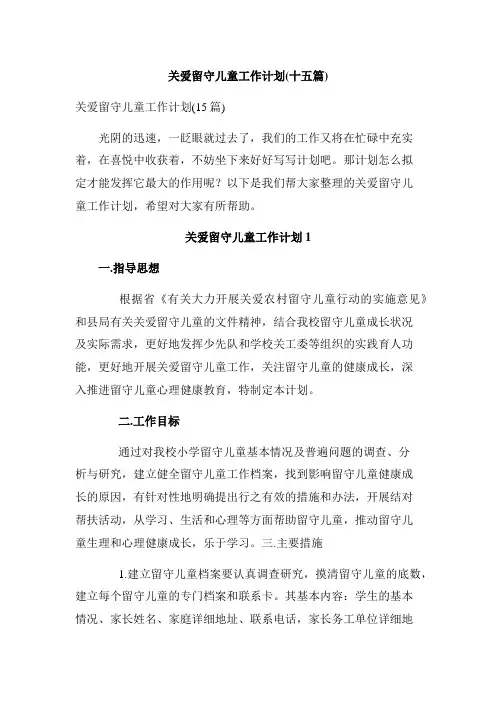 关爱留守儿童工作计划(十五篇)

关爱留守儿童工作计划(15 篇)

光阴的迅速，一眨眼就过去了，我们的工作又将在忙碌中充实着，在喜悦中收获着，不妨坐下来好好写写计划吧。那计划怎么拟定才能发挥它最大的作用呢？以下是我们帮大家整理的关爱留守儿童工作计划，希望对大家有所帮助。

关爱留守儿童工作计划 1

一.指导思想

根据省《有关大力开展关爱农村留守儿童行动的实施意见》和县局有关关爱留守儿童的文件精神，结合我校留守儿童成长状况及实际需求，更好地发挥少先队和学校关工委等组织的实践育人功能，更好地开展关爱留守儿童工作，关注留守儿童的健康成长，深入推进留守儿童心理健康教育，特制定本计划。

二.工作目标

通过对我校小学留守儿童基本情况及普遍问题的调查、分析与研究，建立健全留守儿童工作档案，找到影响留守儿童健康成长的原因，有针对性地明确提出行之有效的措施和办法，开展结对帮扶活动，从学习、生活和心理等方面帮助留守儿童，推动留守儿童生理和心理健康成长，乐于学习。三.主要措施

1.建立留守儿童档案要认真调查研究，摸清留守儿童的底数，建立每个留守儿童的专门档案和联系卡。其基本内容：学生的基本情况、家长姓名、家庭详细地址、联系电话，家长务工单位详细地